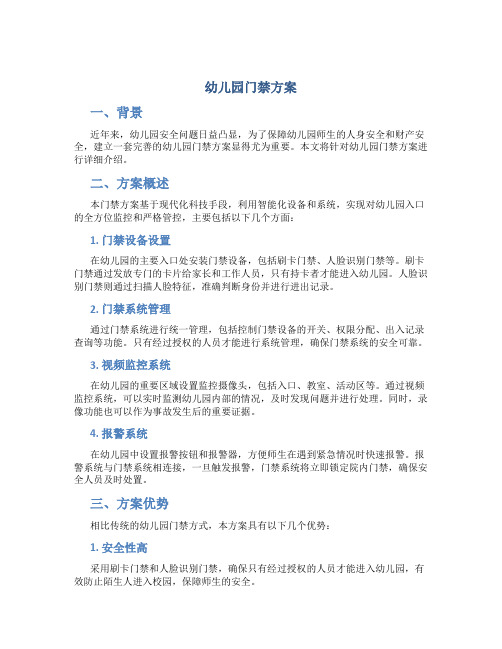 幼儿园门禁方案

一、背景

近年来，幼儿园安全问题日益凸显，为了保障幼儿园师生的人身安全和财产安全，建立一套完善的幼儿园门禁方案显得尤为重要。本文将针对幼儿园门禁方案进行详细介绍。

二、方案概述

本门禁方案基于现代化科技手段，利用智能化设备和系统，实现对幼儿园入口的全方位监控和严格管控，主要包括以下几个方面：

1. 门禁设备设置

在幼儿园的主要入口处安装门禁设备，包括刷卡门禁、人脸识别门禁等。刷卡门禁通过发放专门的卡片给家长和工作人员，只有持卡者才能进入幼儿园。人脸识别门禁则通过扫描人脸特征，准确判断身份并进行进出记录。

2. 门禁系统管理

通过门禁系统进行统一管理，包括控制门禁设备的开关、权限分配、出入记录查询等功能。只有经过授权的人员才能进行系统管理，确保门禁系统的安全可靠。

3. 视频监控系统

在幼儿园的重要区域设置监控摄像头，包括入口、教室、活动区等。通过视频监控系统，可以实时监测幼儿园内部的情况，及时发现问题并进行处理。同时，录像功能也可以作为事故发生后的重要证据。

4. 报警系统

在幼儿园中设置报警按钮和报警器，方便师生在遇到紧急情况时快速报警。报警系统与门禁系统相连接，一旦触发报警，门禁系统将立即锁定院内门禁，确保安全人员及时处置。

三、方案优势

相比传统的幼儿园门禁方式，本方案具有以下几个优势：

1. 安全性高

采用刷卡门禁和人脸识别门禁，确保只有经过授权的人员才能进入幼儿园，有效防止陌生人进入校园，保障师生的安全。